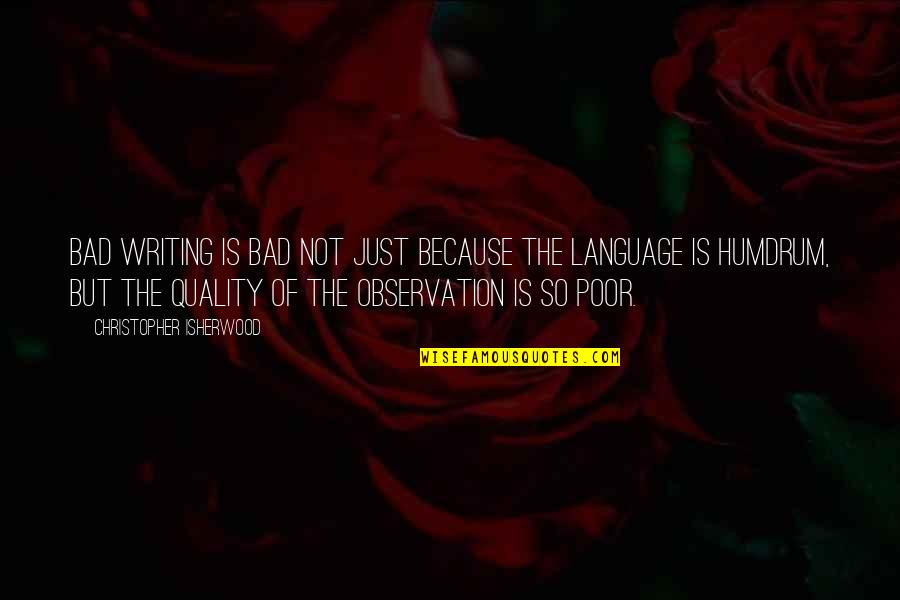 BAD WRITING IS BAD NOT JUST BECAUSE THE LANGUAGE IS HUMDRUM, BUT THE QUALITY OF THE OBSERVATION IS SO POOR.

CHRISTOPHER ISHERWOOD

WISEFAMOUSQUOTES.COM